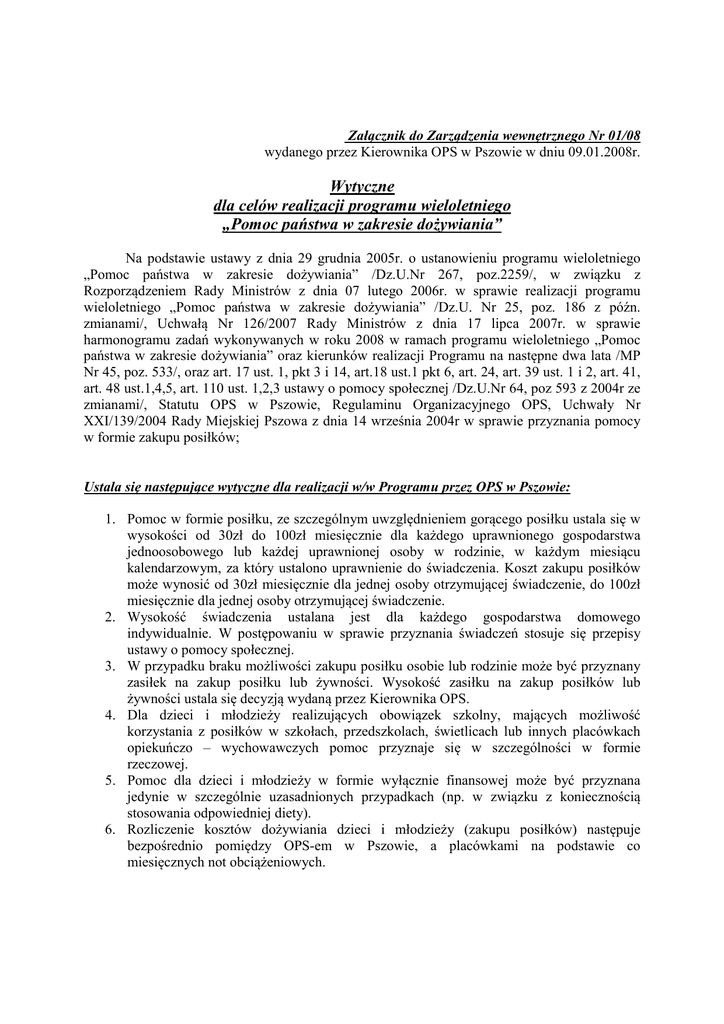 Załącznik do Zarządzenia wewnętrznego Nr 01/08
wydanego przez Kierownika OPS w Pszowie w dniu 09.01.2008r.

Wytyczne
dla celów realizacji programu wieloletniego
„Pomoc państwa w zakresie dożywiania"

Na podstawie ustawy z dnia 29 grudnia 2005r. o ustanowieniu programu wieloletniego „Pomoc państwa w zakresie dożywiania" /Dz.U.Nr 267, poz.2259/, w związku z Rozporządzeniem Rady Ministrów z dnia 07 lutego 2006r. w sprawie realizacji programu wieloletniego „Pomoc państwa w zakresie dożywiania" /Dz.U. Nr 25, poz. 186 z późn. zmianami/, Uchwałą Nr 126/2007 Rady Ministrów z dnia 17 lipca 2007r. w sprawie harmonogramu zadań wykonywanych w roku 2008 w ramach programu wieloletniego „Pomoc państwa w zakresie dożywiania" oraz kierunków realizacji Programu na następne dwa lata /MP Nr 45, poz. 533/, oraz art. 17 ust. 1, pkt 3 i 14, art.18 ust.1 pkt 6, art. 24, art. 39 ust. 1 i 2, art. 41, art. 48 ust.1,4,5, art. 110 ust. 1,2,3 ustawy o pomocy społecznej /Dz.U.Nr 64, poz 593 z 2004r ze zmianami/, Statutu OPS w Pszowie, Regulaminu Organizacyjnego OPS, Uchwały Nr XXI/139/2004 Rady Miejskiej Pszowa z dnia 14 września 2004r w sprawie przyznania pomocy w formie zakupu posiłków;

Ustala się następujące wytyczne dla realizacji w/w Programu przez OPS w Pszowie:

1. Pomoc w formie posiłku, ze szczególnym uwzględnieniem gorącego posiłku ustala się w wysokości od 30zł do 100zł miesięcznie dla każdego uprawnionego gospodarstwa jednoosobowego lub każdej uprawnionej osoby w rodzinie, w każdym miesiącu kalendarzowym, za który ustalono uprawnienie do świadczenia. Koszt zakupu posiłków może wynosić od 30zł miesięcznie dla jednej osoby otrzymującej świadczenie, do 100zł miesięcznie dla jednej osoby otrzymującej świadczenie.
2. Wysokość świadczenia ustalana jest dla każdego gospodarstwa domowego indywidualnie. W postępowaniu w sprawie przyznania świadczeń stosuje się przepisy ustawy o pomocy społecznej.
3. W przypadku braku możliwości zakupu posiłku osobie lub rodzinie może być przyznany zasiłek na zakup posiłku lub żywności. Wysokość zasiłku na zakup posiłków lub żywności ustala się decyzją wydaną przez Kierownika OPS.
4. Dla dzieci i młodzieży realizujących obowiązek szkolny, mających możliwość korzystania z posiłków w szkołach, przedszkolach, świetlicach lub innych placówkach opiekuńczo – wychowawczych pomoc przyznaje się w szczególności w formie rzeczowej.
5. Pomoc dla dzieci i młodzieży w formie wyłącznie finansowej może być przyznana jedynie w szczególnie uzasadnionych przypadkach (np. w związku z koniecznością stosowania odpowiedniej diety).
6. Rozliczenie kosztów dożywiania dzieci i młodzieży (zakupu posiłków) następuje bezpośrednio pomiędzy OPS-em w Pszowie, a placówkami na podstawie co miesięcznych not obciążeniowych.